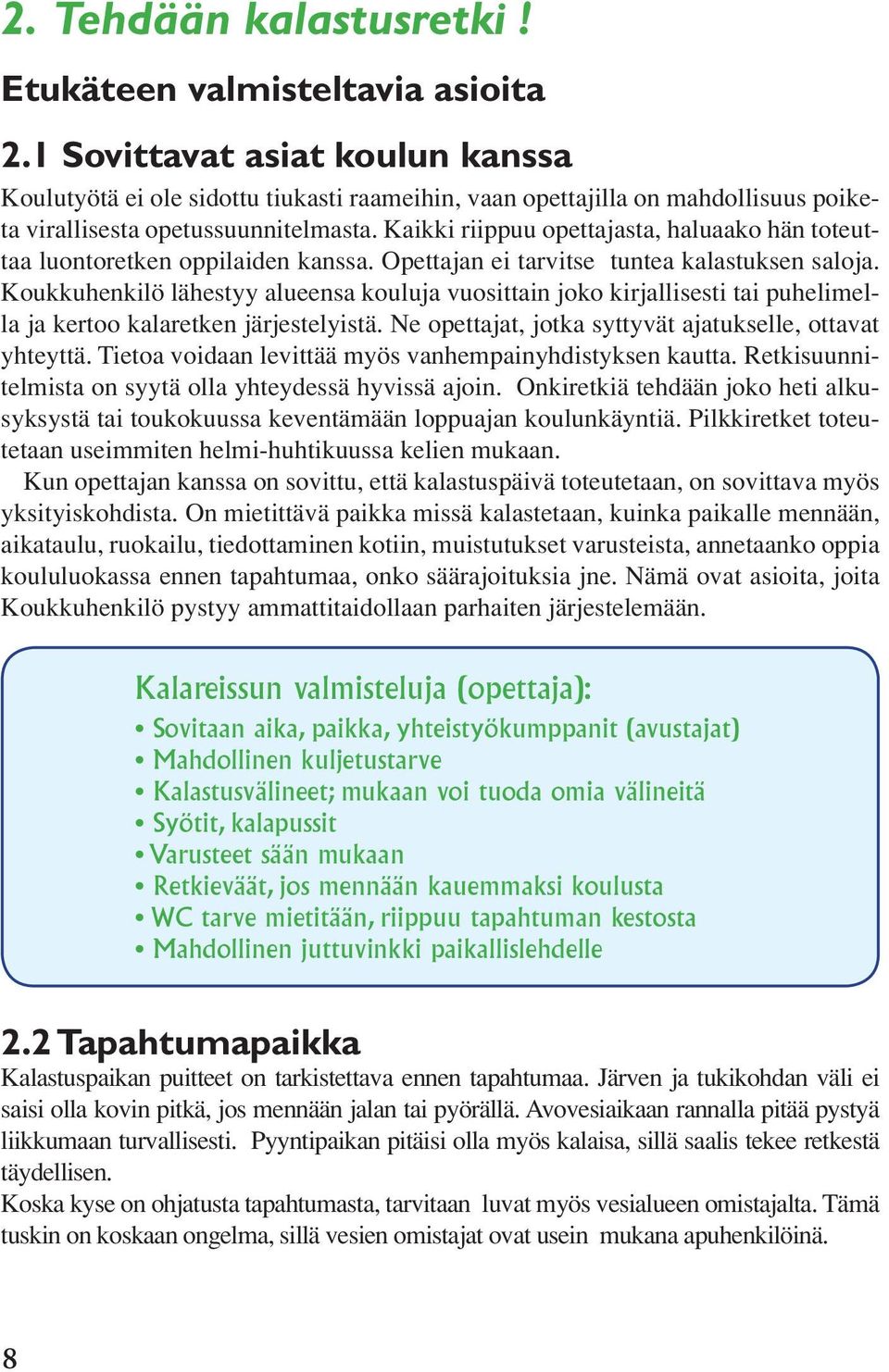 2. Tehdään kalastusretki !

Etukäteen valmisteltavia asioita

2.1 Sovittavat asiat koulun kanssa

Koulutyötä ei ole sidottu tiukasti raameihin, vaan opettajilla on mahdollisuus poiketa virallisesta opetussuunnitelmasta. Kaikki riippuu opettajasta, haluaako hän toteuttaa luontoretken oppilaiden kanssa. Opettajan ei tarvitse tuntea kalastuksen saloja. Koukkuhenkilö lähestyy alueensa kouluja vuosittain joko kirjallisesti tai puhelimella ja kertoo kalaretken järjestelyistä. Ne opettajat, jotka syttyvät ajatukselle, ottavat yhteyttä. Tietoa voidaan levittää myös vanhempainyhdistyksen kautta. Retkisuunnitelmista on syytä olla yhteydessä hyvissä ajoin. Onkiretkiä tehdään joko heti alkusyksystä tai toukokuussa keventämään loppuajan koulunkäyntiä. Pilkkiretket toteutetaan useimmiten helmi-huhtikuussa kelien mukaan.
Kun opettajan kanssa on sovittu, että kalastuspäivä toteutetaan, on sovittava myös yksityiskohdista. On mietittävä paikka missä kalastetaan, kuinka paikalle mennään, aikataulu, ruokailu, tiedottaminen kotiin, muistutukset varusteista, annetaanko oppia koululuokassa ennen tapahtumaa, onko säärajoituksia jne. Nämä ovat asioita, joita Koukkuhenkilö pystyy ammattitaidollaan parhaiten järjestelemään.

Kalareissun valmisteluja (opettaja):
• Sovitaan aika, paikka, yhteistyökumppanit (avustajat)
• Mahdollinen kuljetustarve
• Kalastusvälineet; mukaan voi tuoda omia välineitä
• Syötit, kalapussit
• Varusteet sään mukaan
• Retkieväät, jos mennään kauemmaksi koulusta
• WC tarve mietitään, riippuu tapahtuman kestosta
• Mahdollinen juttuvinkki paikallislehdelle

2.2 Tapahtumapaikka

Kalastuspaikan puitteet on tarkistettava ennen tapahtumaa. Järven ja tukikohdan väli ei saisi olla kovin pitkä, jos mennään jalan tai pyörällä. Avovesiaikaan rannalla pitää pystyä liikkumaan turvallisesti. Pyyntipaikan pitäisi olla myös kalaisa, sillä saalis tekee retkestä täydellisen.
Koska kyse on ohjatusta tapahtumasta, tarvitaan luvat myös vesialueen omistajalta. Tämä tuskin on koskaan ongelma, sillä vesien omistajat ovat usein mukana apuhenkilöinä.

8